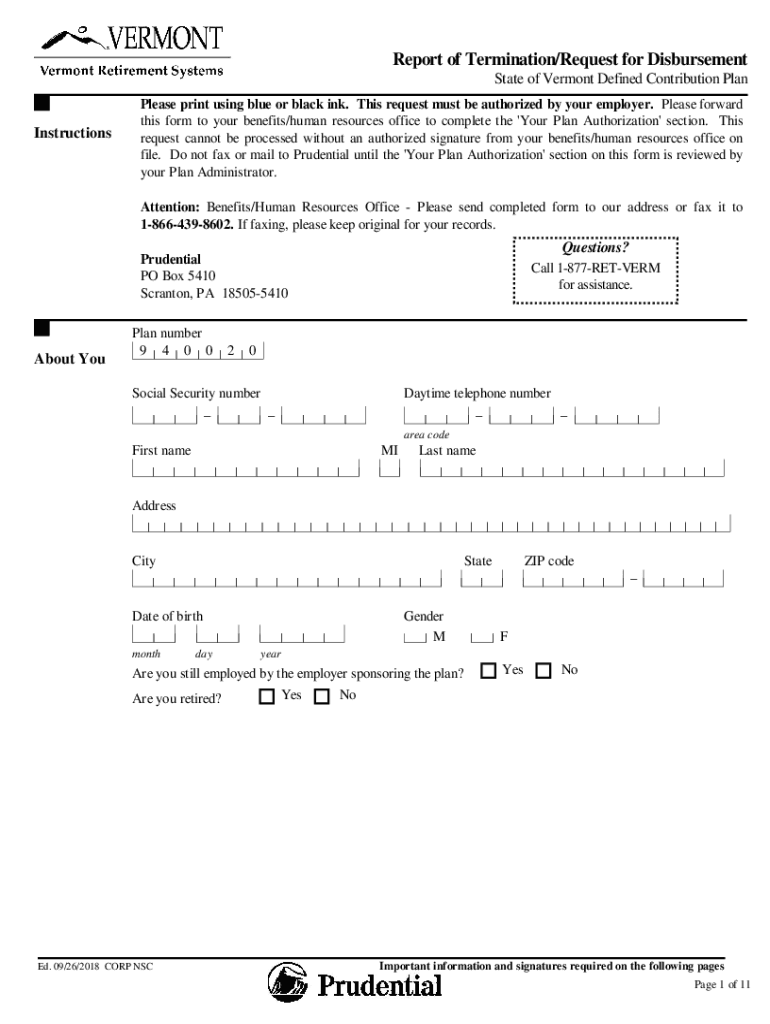 VERMONT
Vermont Retirement Systems

Report of Termination/Request for Disbursement
State of Vermont Defined Contribution Plan

Instructions

Please print using blue or black ink. This request must be authorized by your employer. Please forward this form to your benefits/human resources office to complete the 'Your Plan Authorization' section. This request cannot be processed without an authorized signature from your benefits/human resources office on file. Do not fax or mail to Prudential until the 'Your Plan Authorization' section on this form is reviewed by your Plan Administrator.

Attention: Benefits/Human Resources Office - Please send completed form to our address or fax it to 1-866-439-8602. If faxing, please keep original for your records.

Prudential
PO Box 5410
Scranton, PA 18505-5410

Questions?
Call 1-877-RET-VERM
for assistance.

About You

Plan number
9 4 0 0 2 0

Social Security number
– –

Daytime telephone number
– –
area code

First name
MI
Last name

Address

City
State
ZIP code
–

Date of birth
month day year

Gender
M F

Are you still employed by the employer sponsoring the plan? Yes No

Are you retired? Yes No

Ed. 09/26/2018 CORP NSC

Important information and signatures required on the following pages

Prudential

Page 1 of 11